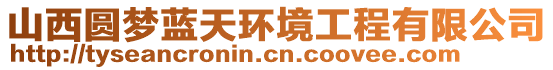 山西圆梦蓝天环境工程有限公司
http://tyseancronin.cn.coovee.com